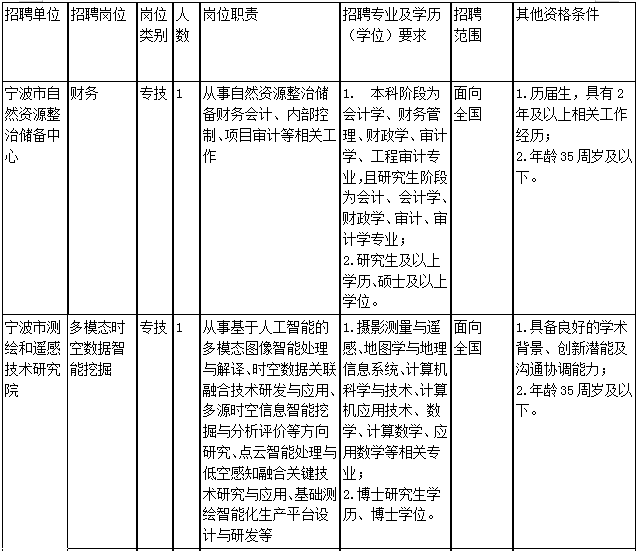 | 招聘单位 | 招聘岗位 | 岗位类别 | 人数 | 岗位职责 | 招聘专业及学历（学位）要求 | 招聘范围 | 其他资格条件 |
|---|---|---|---|---|---|---|---|
| 宁波市自然资源整治储备中心 | 财务 | 专技 | 1 | 从事自然资源整治储备财务会计、内部控制、项目审计等相关工作 | 1. 本科阶段为会计学、财务管理、财政学、审计学、工程审计专业,且研究生阶段为会计、会计学、财政学、审计、审计学专业；2.研究生及以上学历、硕士及以上学位。 | 面向全国 | 1.历届生，具有2年及以上相关工作经历；2.年龄35周岁及以下。 |
| 宁波市测绘和遥感技术研究院 | 多模态时空数据智能挖掘 | 专技 | 1 | 从事基于人工智能的多模态图像智能处理与解译、时空数据关联融合技术研发与应用、多源时空信息智能挖掘与分析评价等方向研究、点云智能处理与低空感知融合关键技术研究与应用、基础测绘智能化生产平台设计与研发等 | 1.摄影测量与遥感、地图学与地理信息系统、计算机科学与技术、计算机应用技术、数学、计算数学、应用数学等相关专业；2.博士研究生学历、博士学位。 | 面向全国 | 1.具备良好的学术背景、创新潜能及沟通协调能力；2.年龄35周岁及以下。 |